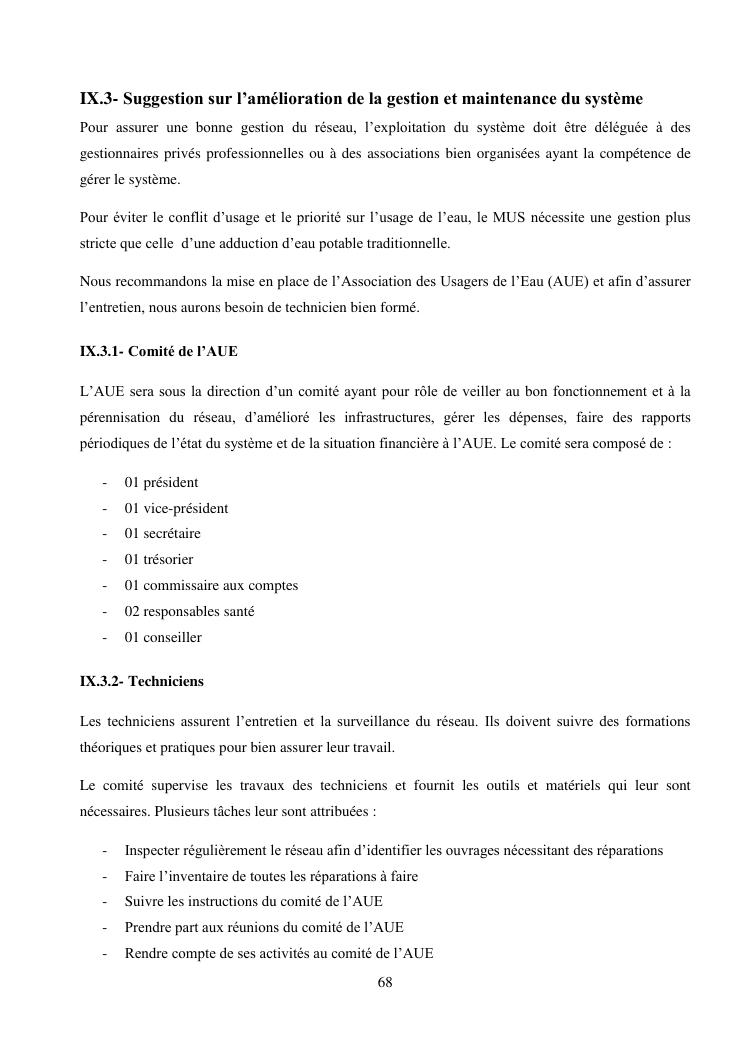 IX.3- Suggestion sur l'amélioration de la gestion et maintenance du système

Pour assurer une bonne gestion du réseau, l'exploitation du système doit être déléguée à des gestionnaires privés professionnelles ou à des associations bien organisées ayant la compétence de gérer le système.

Pour éviter le conflit d'usage et le priorité sur l'usage de l'eau, le MUS nécessite une gestion plus stricte que celle d'une adduction d'eau potable traditionnelle.

Nous recommandons la mise en place de l'Association des Usagers de l'Eau (AUE) et afin d'assurer l'entretien, nous aurons besoin de technicien bien formé.

IX.3.1- Comité de l'AUE

L'AUE sera sous la direction d'un comité ayant pour rôle de veiller au bon fonctionnement et à la pérennisation du réseau, d'amélioré les infrastructures, gérer les dépenses, faire des rapports périodiques de l'état du système et de la situation financière à l'AUE. Le comité sera composé de :

- 01 président
- 01 vice-président
- 01 secrétaire
- 01 trésorier
- 01 commissaire aux comptes
- 02 responsables santé
- 01 conseiller

IX.3.2- Techniciens

Les techniciens assurent l'entretien et la surveillance du réseau. Ils doivent suivre des formations théoriques et pratiques pour bien assurer leur travail.

Le comité supervise les travaux des techniciens et fournit les outils et matériels qui leur sont nécessaires. Plusieurs tâches leur sont attribuées :

- Inspecter régulièrement le réseau afin d'identifier les ouvrages nécessitant des réparations
- Faire l'inventaire de toutes les réparations à faire
- Suivre les instructions du comité de l'AUE
- Prendre part aux réunions du comité de l'AUE
- Rendre compte de ses activités au comité de l'AUE

68